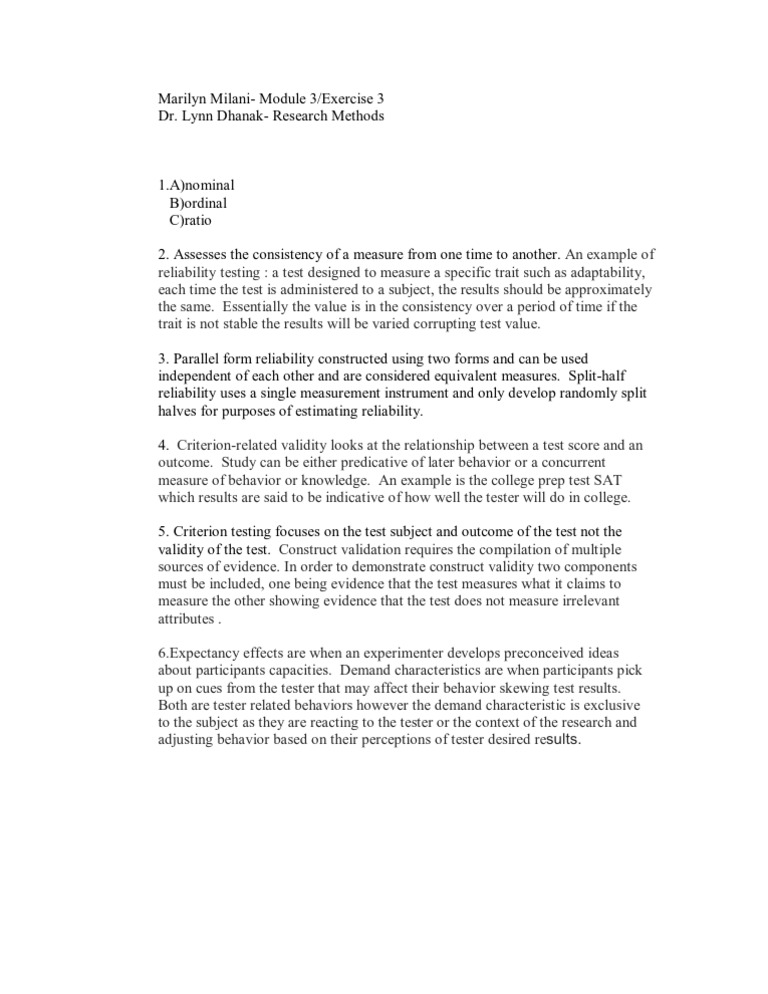 Marilyn Milani- Module 3/Exercise 3
Dr. Lynn Dhanak- Research Methods

1.A)nominal
B)ordinal
C)ratio

2. Assesses the consistency of a measure from one time to another. An example of reliability testing : a test designed to measure a specific trait such as adaptability, each time the test is administered to a subject, the results should be approximately the same. Essentially the value is in the consistency over a period of time if the trait is not stable the results will be varied corrupting test value.

3. Parallel form reliability constructed using two forms and can be used independent of each other and are considered equivalent measures. Split-half reliability uses a single measurement instrument and only develop randomly split halves for purposes of estimating reliability.

4. Criterion-related validity looks at the relationship between a test score and an outcome. Study can be either predicative of later behavior or a concurrent measure of behavior or knowledge. An example is the college prep test SAT which results are said to be indicative of how well the tester will do in college.

5. Criterion testing focuses on the test subject and outcome of the test not the validity of the test. Construct validation requires the compilation of multiple sources of evidence. In order to demonstrate construct validity two components must be included, one being evidence that the test measures what it claims to measure the other showing evidence that the test does not measure irrelevant attributes .

6.Expectancy effects are when an experimenter develops preconceived ideas about participants capacities. Demand characteristics are when participants pick up on cues from the tester that may affect their behavior skewing test results. Both are tester related behaviors however the demand characteristic is exclusive to the subject as they are reacting to the tester or the context of the research and adjusting behavior based on their perceptions of tester desired results.